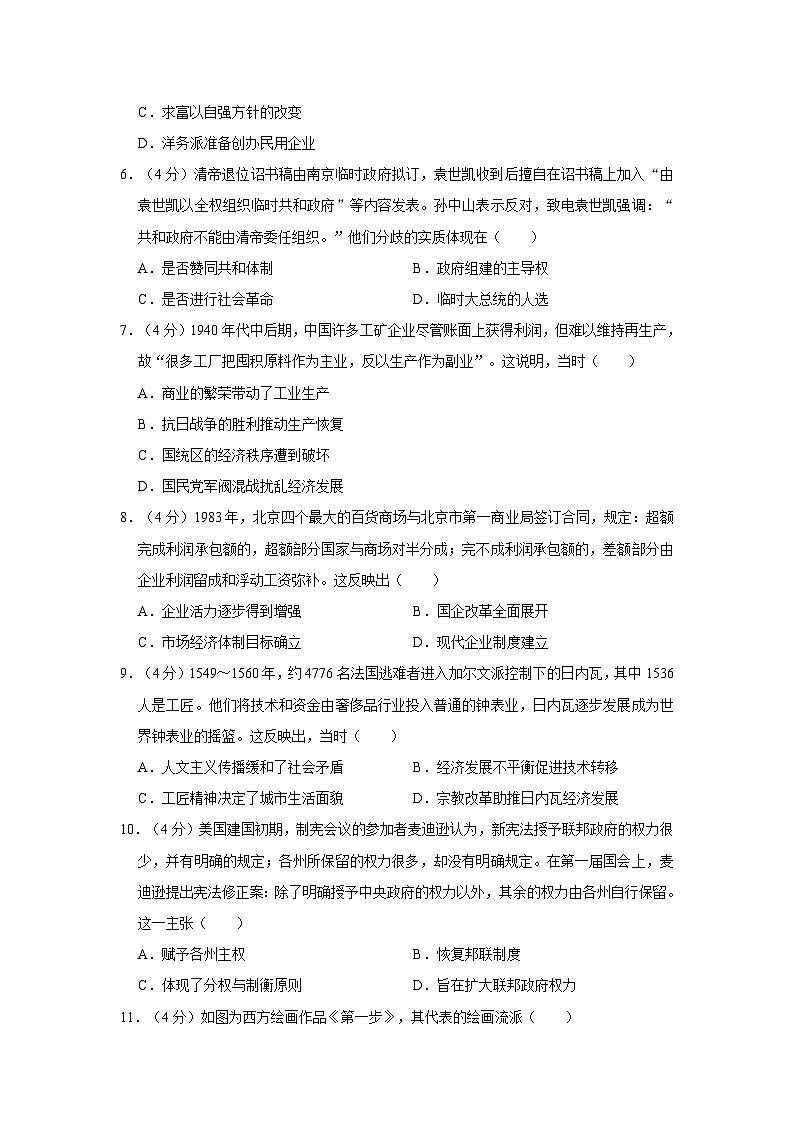 C．求富以自强方针的改变

D．洋务派准备创办民用企业

6．（4分）清帝退位诏书稿由南京临时政府拟订，袁世凯收到后擅自在诏书稿上加入“由袁世凯以全权组织临时共和政府”等内容发表。孙中山表示反对，致电袁世凯强调：“共和政府不能由清帝委任组织。”他们分歧的实质体现在（　　）

A．是否赞同共和体制　　　　B．政府组建的主导权

C．是否进行社会革命　　　　D．临时大总统的人选

7．（4分）1940年代中后期，中国许多工矿企业尽管账面上获得利润，但难以维持再生产，故“很多工厂把囤积原料作为主业，反以生产作为副业”。这说明，当时（　　）

A．商业的繁荣带动了工业生产

B．抗日战争的胜利推动生产恢复

C．国统区的经济秩序遭到破坏

D．国民党军阀混战扰乱经济发展

8．（4分）1983年，北京四个最大的百货商场与北京市第一商业局签订合同，规定：超额完成利润承包额的，超额部分国家与商场对半分成；完不成利润承包额的，差额部分由企业利润留成和浮动工资弥补。这反映出（　　）

A．企业活力逐步得到增强　　　　B．国企改革全面展开

C．市场经济体制目标确立　　　　D．现代企业制度建立

9．（4分）1549～1560年，约4776名法国逃难者进入加尔文派控制下的日内瓦，其中1536人是工匠。他们将技术和资金由奢侈品行业投入普通的钟表业，日内瓦逐步发展成为世界钟表业的摇篮。这反映出，当时（　　）

A．人文主义传播缓和了社会矛盾　　　　B．经济发展不平衡促进技术转移

C．工匠精神决定了城市生活面貌　　　　D．宗教改革助推日内瓦经济发展

10．（4分）美国建国初期，制宪会议的参加者麦迪逊认为，新宪法授予联邦政府的权力很少，并有明确的规定；各州所保留的权力很多，却没有明确规定。在第一届国会上，麦迪逊提出宪法修正案：除了明确授予中央政府的权力以外，其余的权力由各州自行保留。这一主张（　　）

A．赋予各州主权　　　　B．恢复邦联制度

C．体现了分权与制衡原则　　　　D．旨在扩大联邦政府权力

11．（4分）如图为西方绘画作品《第一步》，其代表的绘画流派（　　）